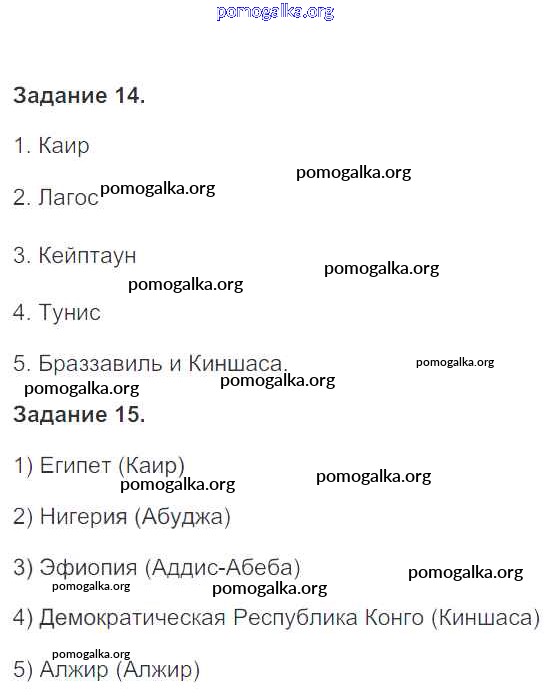 pomogalka.org

Задание 14.

1. Каир

pomogalka.org

2. Лагос pomogalka.org

3. Кейптаун

pomogalka.org

pomogalka.org

4. Тунис

5. Браззавиль и Киншаса.

pomogalka.org

pomogalka.org

pomogalka.org

Задание 15.

1) Египет (Каир)

pomogalka.org

pomogalka.org

2) Нигерия (Абуджа)

3) Эфиопия (Аддис-Абеба)

pomogalka.org

pomogalka.org

pomogalka.org

4) Демократическая Республика Конго (Киншаса)

pomogalka.org

5) Алжир (Алжир)